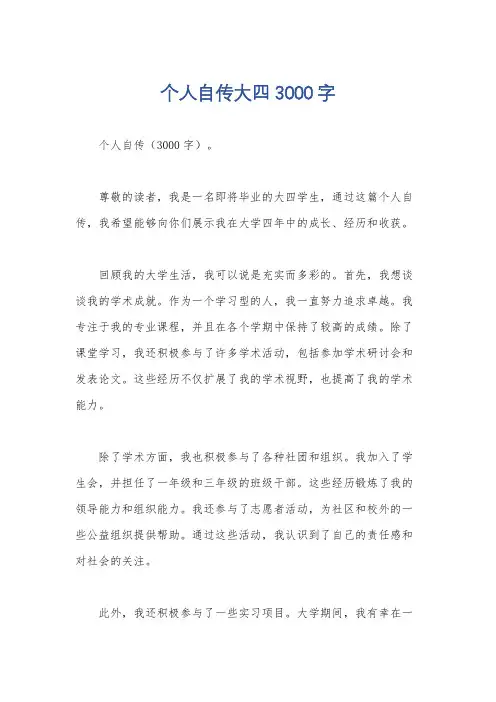 个人自传大四3000字

个人自传（3000字）。

尊敬的读者，我是一名即将毕业的大四学生，通过这篇个人自传，我希望能够向你们展示我在大学四年中的成长、经历和收获。

回顾我的大学生活，我可以说是充实而多彩的。首先，我想谈谈我的学术成就。作为一个学习型的人，我一直努力追求卓越。我专注于我的专业课程，并且在各个学期中保持了较高的成绩。除了课堂学习，我还积极参与了许多学术活动，包括参加学术研讨会和发表论文。这些经历不仅扩展了我的学术视野，也提高了我的学术能力。

除了学术方面，我也积极参与了各种社团和组织。我加入了学生会，并担任了一年级和三年级的班级干部。这些经历锻炼了我的领导能力和组织能力。我还参与了志愿者活动，为社区和校外的一些公益组织提供帮助。通过这些活动，我认识到了自己的责任感和对社会的关注。

此外，我还积极参与了一些实习项目。大学期间，我有幸在一